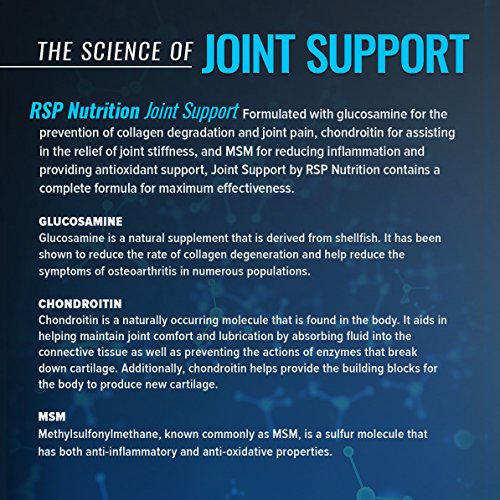 THE SCIENCE OF JOINT SUPPORT

RSP Nutrition Joint Support Formulated with glucosamine for the prevention of collagen degradation and joint pain, chondroitin for assisting in the relief of joint stiffness, and MSM for reducing inflammation and providing antioxidant support, Joint Support by RSP Nutrition contains a complete formula for maximum effectiveness.

GLUCOSAMINE
Glucosamine is a natural supplement that is derived from shellfish. It has been shown to reduce the rate of collagen degeneration and help reduce the symptoms of osteoarthritis in numerous populations.

CHONDROITIN
Chondroitin is a naturally occurring molecule that is found in the body. It aids in helping maintain joint comfort and lubrication by absorbing fluid into the connective tissue as well as preventing the actions of enzymes that break down cartilage. Additionally, chondroitin helps provide the building blocks for the body to produce new cartilage.

MSM
Methylsulfonylmethane, known commonly as MSM, is a sulfur molecule that has both anti-inflammatory and anti-oxidative properties.